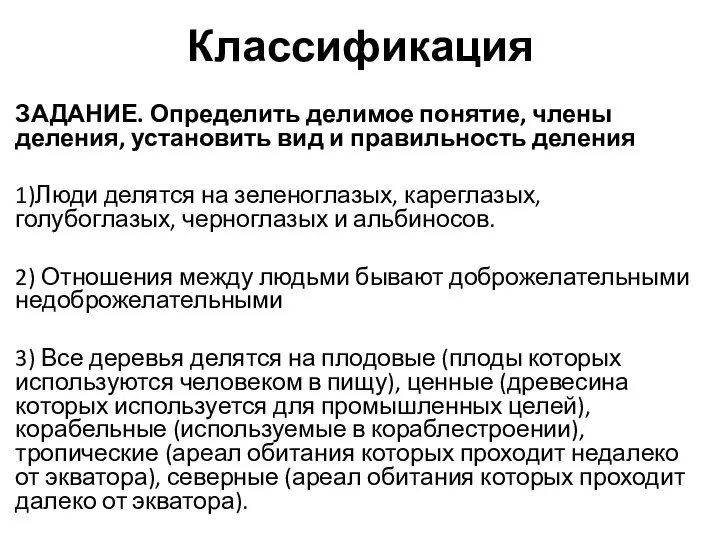 Классификация

ЗАДАНИЕ. Определить делимое понятие, члены деления, установить вид и правильность деления

1)Люди делятся на зеленоглазых, кареглазых, голубоглазых, черноглазых и альбиносов.

2) Отношения между людьми бывают доброжелательными недоброжелательными

3) Все деревья делятся на плодовые (плоды которых используются человеком в пищу), ценные (древесина которых используется для промышленных целей), корабельные (используемые в кораблестроении), тропические (ареал обитания которых проходит недалеко от экватора), северные (ареал обитания которых проходит далеко от экватора).